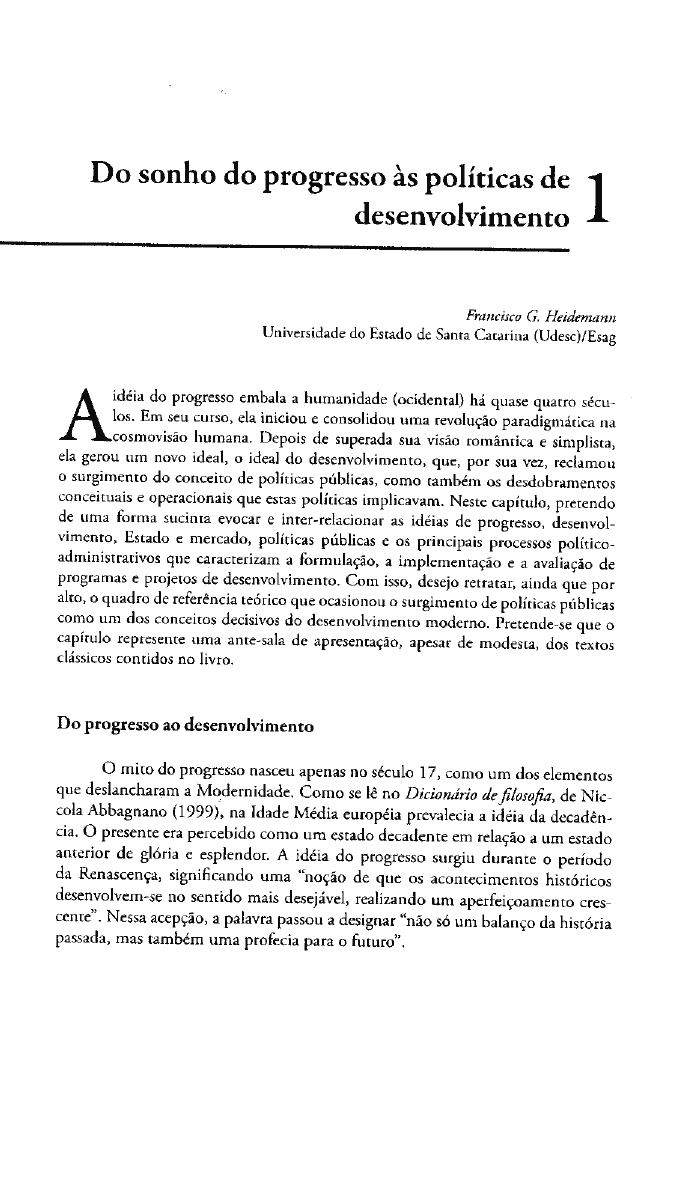 Do sonho do progresso às políticas de desenvolvimento 1

Francisco G. Heidemann
Universidade do Estado de Santa Catarina (Udesc)/Esag

A idéia do progresso embala a humanidade (ocidental) há quase quatro séculos. Em seu curso, ela iniciou e consolidou uma revolução paradigmática na cosmovisão humana. Depois de superada sua visão romântica e simplista, ela gerou um novo ideal, o ideal do desenvolvimento, que, por sua vez, reclamou o surgimento do conceito de políticas públicas, como também os desdobramentos conceituais e operacionais que estas políticas implicavam. Neste capítulo, pretendo de uma forma sucinta evocar e inter-relacionar as idéias de progresso, desenvolvimento, Estado e mercado, políticas públicas e os principais processos político-administrativos que caracterizam a formulação, a implementação e a avaliação de programas e projetos de desenvolvimento. Com isso, desejo retratar, ainda que por alto, o quadro de referência teórico que ocasionou o surgimento de políticas públicas como um dos conceitos decisivos do desenvolvimento moderno. Pretende-se que o capítulo represente uma ante-sala de apresentação, apesar de modesta, dos textos clássicos contidos no livro.

Do progresso ao desenvolvimento

O mito do progresso nasceu apenas no século 17, como um dos elementos que deslancharam a Modernidade. Como se lê no Dicionário de filosofia, de Niccola Abbagnano (1999), na Idade Média européia prevalecia a idéia da decadência. O presente era percebido como um estado decadente em relação a um estado anterior de glória e esplendor. A idéia do progresso surgiu durante o período da Renascença, significando uma "noção de que os acontecimentos históricos desenvolvem-se no sentido mais desejável, realizando um aperfeiçoamento crescente". Nessa acepção, a palavra passou a designar "não só um balanço da história passada, mas também uma profecia para o futuro".